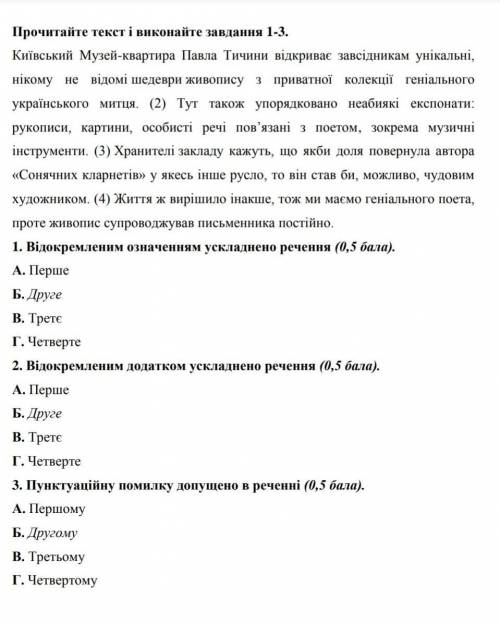 Прочитайте текст і виконайте завдання 1-3.
Київський Музей-квартира Павла Тичини відкриває завсідникам унікальні, нікому не відомі шедеври живопису з приватної колекції геніального українського митця. (2) Тут також упорядковано неабиякі експонати: рукописи, картини, особисті речі пов'язані з поетом, зокрема музичні інструменти. (3) Хранителі закладу кажуть, що якби доля повернула автора «Сонячних кларнетів» у якесь інше русло, то він став би, можливо, чудовим художником. (4) Життя ж вирішило інакше, тож ми маємо геніального поета, проте живопис супроводжував письменника постійно.
1. Відокремленим означенням ускладнено речення (0,5 бала).
А. Перше
Б. Друге
В. Третє
Г. Четверте
2. Відокремленим додатком ускладнено речення (0,5 бала).
А. Перше
Б. Друге
В. Третє
Г. Четверте
3. Пунктуаційну помилку допущено в реченні (0,5 бала).
А. Першому
Б. Другому
В. Третьому
Г. Четвертому